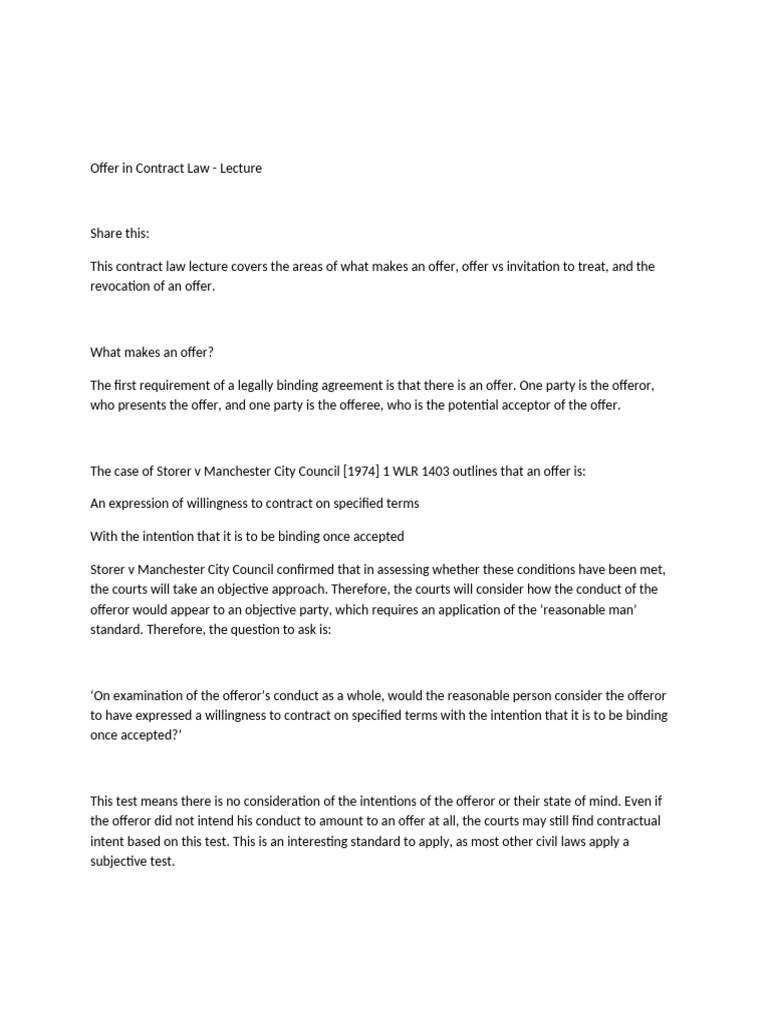 Offer in Contract Law - Lecture

Share this:

This contract law lecture covers the areas of what makes an offer, offer vs invitation to treat, and the revocation of an offer.

What makes an offer?

The first requirement of a legally binding agreement is that there is an offer. One party is the offeror, who presents the offer, and one party is the offeree, who is the potential acceptor of the offer.

The case of Storer v Manchester City Council [1974] 1 WLR 1403 outlines that an offer is:

An expression of willingness to contract on specified terms

With the intention that it is to be binding once accepted

Storer v Manchester City Council confirmed that in assessing whether these conditions have been met, the courts will take an objective approach. Therefore, the courts will consider how the conduct of the offeror would appear to an objective party, which requires an application of the 'reasonable man' standard. Therefore, the question to ask is:

'On examination of the offeror's conduct as a whole, would the reasonable person consider the offeror to have expressed a willingness to contract on specified terms with the intention that it is to be binding once accepted?'

This test means there is no consideration of the intentions of the offeror or their state of mind. Even if the offeror did not intend his conduct to amount to an offer at all, the courts may still find contractual intent based on this test. This is an interesting standard to apply, as most other civil laws apply a subjective test.